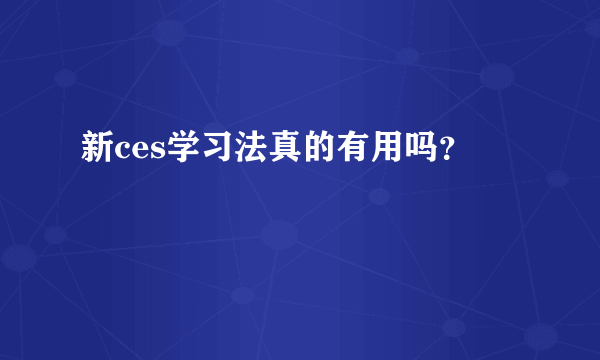 新ces学习法真的有用吗?